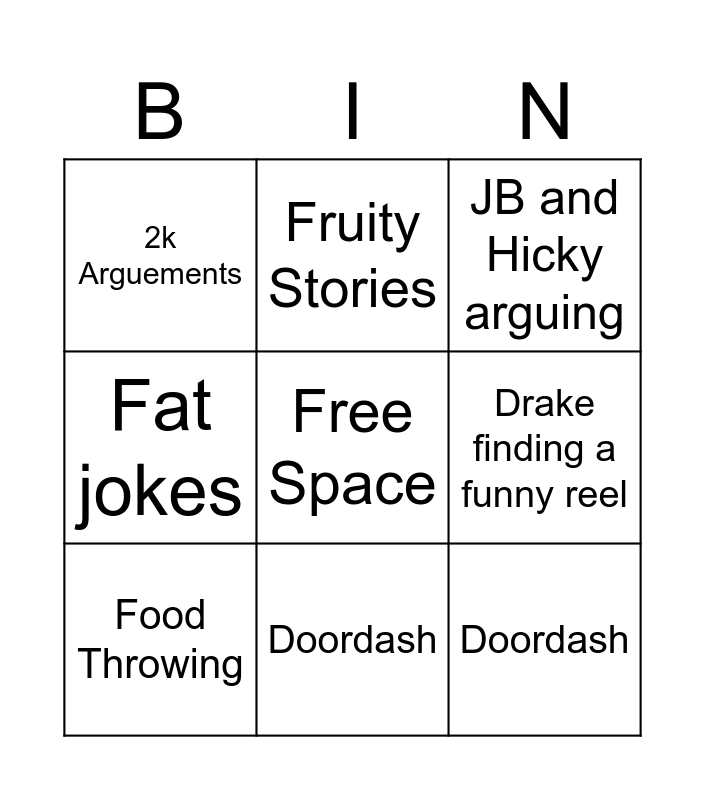 | B | I | N |
|---|---|---|
| 2k Arguements | Fruity Stories | JB and Hicky arguing |
| Fat jokes | Free Space | Drake finding a funny reel |
| Food Throwing | Doordash | Doordash |